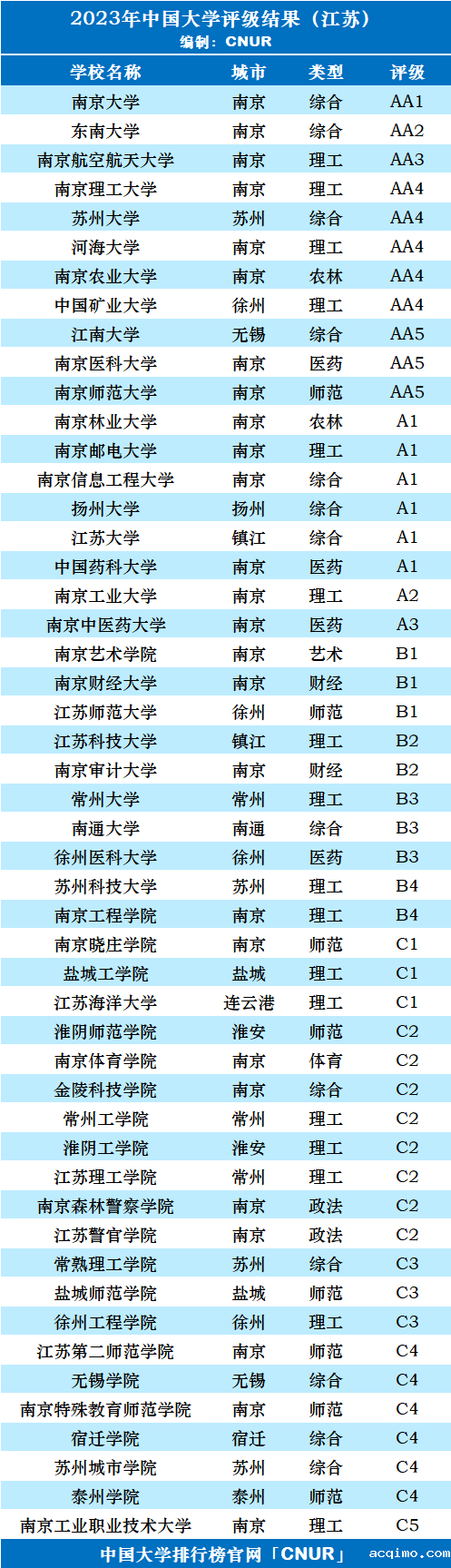 2023年中国大学评级结果（江苏）
编制：CNUR

| 学校名称 | 城市 | 类型 | 评级 |
|---|---|---|---|
| 南京大学 | 南京 | 综合 | AA1 |
| 东南大学 | 南京 | 综合 | AA2 |
| 南京航空航天大学 | 南京 | 理工 | AA3 |
| 南京理工大学 | 南京 | 理工 | AA4 |
| 苏州大学 | 苏州 | 综合 | AA4 |
| 河海大学 | 南京 | 理工 | AA4 |
| 南京农业大学 | 南京 | 农林 | AA4 |
| 中国矿业大学 | 徐州 | 理工 | AA4 |
| 江南大学 | 无锡 | 综合 | AA5 |
| 南京医科大学 | 南京 | 医药 | AA5 |
| 南京师范大学 | 南京 | 师范 | AA5 |
| 南京林业大学 | 南京 | 农林 | A1 |
| 南京邮电大学 | 南京 | 理工 | A1 |
| 南京信息工程大学 | 南京 | 综合 | A1 |
| 扬州大学 | 扬州 | 综合 | A1 |
| 江苏大学 | 镇江 | 综合 | A1 |
| 中国药科大学 | 南京 | 医药 | A1 |
| 南京工业大学 | 南京 | 理工 | A2 |
| 南京中医药大学 | 南京 | 医药 | A3 |
| 南京艺术学院 | 南京 | 艺术 | B1 |
| 南京财经大学 | 南京 | 财经 | B1 |
| 江苏师范大学 | 徐州 | 师范 | B1 |
| 江苏科技大学 | 镇江 | 理工 | B2 |
| 南京审计大学 | 南京 | 财经 | B2 |
| 常州大学 | 常州 | 理工 | B3 |
| 南通大学 | 南通 | 综合 | B3 |
| 徐州医科大学 | 徐州 | 医药 | B3 |
| 苏州科技大学 | 苏州 | 理工 | B4 |
| 南京工程学院 | 南京 | 理工 | B4 |
| 南京晓庄学院 | 南京 | 师范 | C1 |
| 盐城工学院 | 盐城 | 理工 | C1 |
| 江苏海洋大学 | 连云港 | 理工 | C1 |
| 淮阴师范学院 | 淮安 | 师范 | C2 |
| 南京体育学院 | 南京 | 体育 | C2 |
| 金陵科技学院 | 南京 | 综合 | C2 |
| 常州工学院 | 常州 | 理工 | C2 |
| 淮阴工学院 | 淮安 | 理工 | C2 |
| 江苏理工学院 | 常州 | 理工 | C2 |
| 南京森林警察学院 | 南京 | 政法 | C2 |
| 江苏警官学院 | 南京 | 政法 | C2 |
| 常熟理工学院 | 苏州 | 综合 | C3 |
| 盐城师范学院 | 盐城 | 师范 | C3 |
| 徐州工程学院 | 徐州 | 理工 | C3 |
| 江苏第二师范学院 | 南京 | 师范 | C4 |
| 无锡学院 | 无锡 | 综合 | C4 |
| 南京特殊教育师范学院 | 南京 | 师范 | C4 |
| 宿迁学院 | 宿迁 | 综合 | C4 |
| 苏州城市学院 | 苏州 | 综合 | C4 |
| 泰州学院 | 泰州 | 师范 | C4 |
| 南京工业职业技术大学 | 南京 | 理工 | C5 |

中国大学排行榜官网「CNUR」 acqimo.com